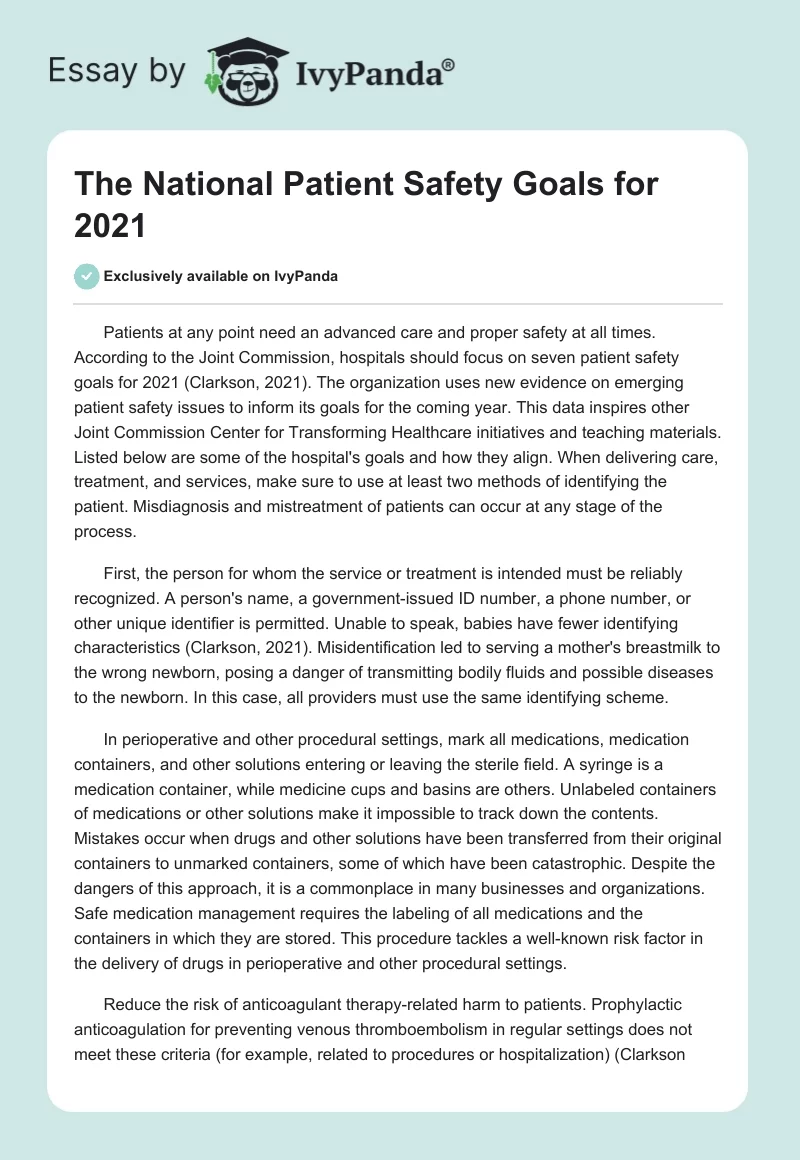 Essay by IvyPanda®

The National Patient Safety Goals for 2021

Exclusively available on IvyPanda

Patients at any point need an advanced care and proper safety at all times. According to the Joint Commission, hospitals should focus on seven patient safety goals for 2021 (Clarkson, 2021). The organization uses new evidence on emerging patient safety issues to inform its goals for the coming year. This data inspires other Joint Commission Center for Transforming Healthcare initiatives and teaching materials. Listed below are some of the hospital's goals and how they align. When delivering care, treatment, and services, make sure to use at least two methods of identifying the patient. Misdiagnosis and mistreatment of patients can occur at any stage of the process.

First, the person for whom the service or treatment is intended must be reliably recognized. A person's name, a government-issued ID number, a phone number, or other unique identifier is permitted. Unable to speak, babies have fewer identifying characteristics (Clarkson, 2021). Misidentification led to serving a mother's breastmilk to the wrong newborn, posing a danger of transmitting bodily fluids and possible diseases to the newborn. In this case, all providers must use the same identifying scheme.

In perioperative and other procedural settings, mark all medications, medication containers, and other solutions entering or leaving the sterile field. A syringe is a medication container, while medicine cups and basins are others. Unlabeled containers of medications or other solutions make it impossible to track down the contents. Mistakes occur when drugs and other solutions have been transferred from their original containers to unmarked containers, some of which have been catastrophic. Despite the dangers of this approach, it is a commonplace in many businesses and organizations. Safe medication management requires the labeling of all medications and the containers in which they are stored. This procedure tackles a well-known risk factor in the delivery of drugs in perioperative and other procedural settings.

Reduce the risk of anticoagulant therapy-related harm to patients. Prophylactic anticoagulation for preventing venous thromboembolism in regular settings does not meet these criteria (for example, related to procedures or hospitalization) (Clarkson